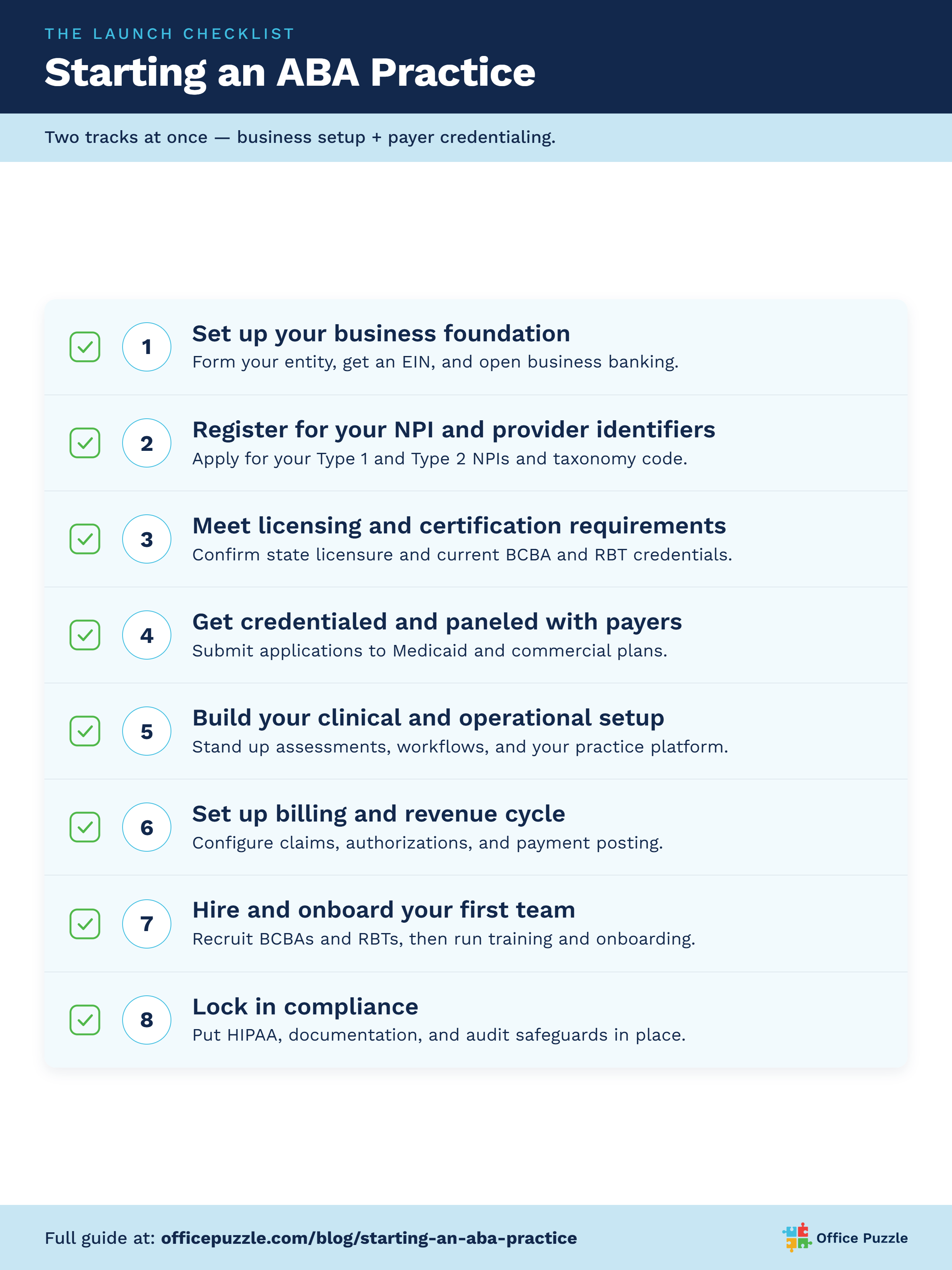 THE LAUNCH CHECKLIST

Starting an ABA Practice

Two tracks at once — business setup + payer credentialing.

1 Set up your business foundation
Form your entity, get an EIN, and open business banking.

2 Register for your NPI and provider identifiers
Apply for your Type 1 and Type 2 NPIs and taxonomy code.

3 Meet licensing and certification requirements
Confirm state licensure and current BCBA and RBT credentials.

4 Get credentialed and paneled with payers
Submit applications to Medicaid and commercial plans.

5 Build your clinical and operational setup
Stand up assessments, workflows, and your practice platform.

6 Set up billing and revenue cycle
Configure claims, authorizations, and payment posting.

7 Hire and onboard your first team
Recruit BCBAs and RBTs, then run training and onboarding.

8 Lock in compliance
Put HIPAA, documentation, and audit safeguards in place.

Full guide at: officepuzzle.com/blog/starting-an-aba-practice

Office Puzzle